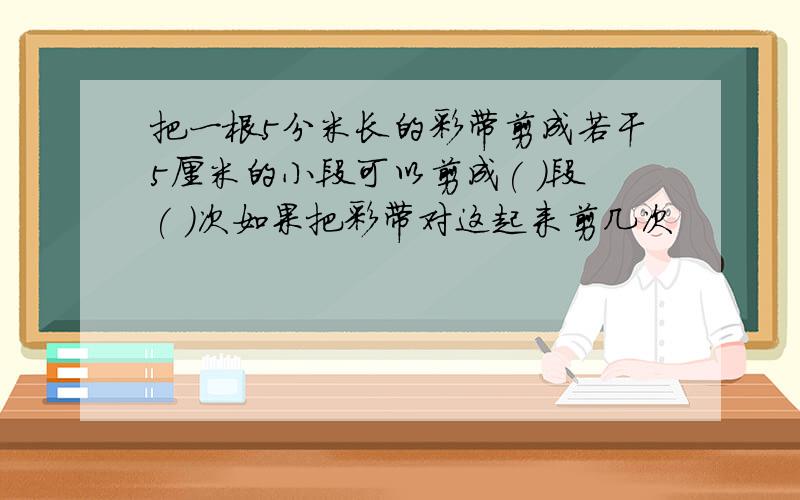 把一根5分米长的彩带剪成若干5厘米的小段可以剪成(  )段(  )次如果把彩带对这起来剪几次